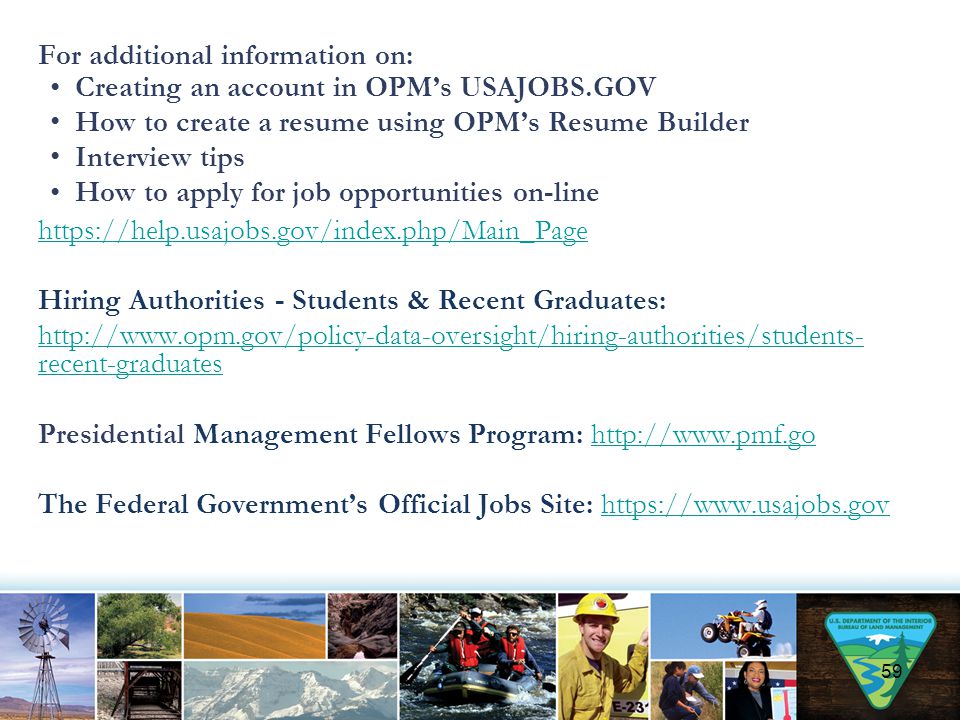 For additional information on:
• Creating an account in OPM's USAJOBS.GOV
• How to create a resume using OPM's Resume Builder
• Interview tips
• How to apply for job opportunities on-line
https://help.usajobs.gov/index.php/Main_Page

Hiring Authorities - Students & Recent Graduates:
http://www.opm.gov/policy-data-oversight/hiring-authorities/students-recent-graduates

Presidential Management Fellows Program: http://www.pmf.go

The Federal Government's Official Jobs Site: https://www.usajobs.gov

E-23

U.S. DEPARTMENT OF THE INTERIOR BUREAU OF LAND MANAGEMENT

59